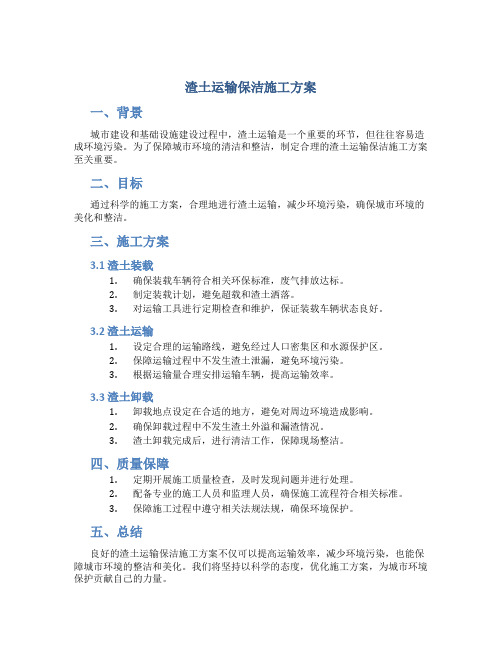 渣土运输保洁施工方案

一、背景

城市建设和基础设施建设过程中，渣土运输是一个重要的环节，但往往容易造成环境污染。为了保障城市环境的清洁和整洁，制定合理的渣土运输保洁施工方案至关重要。

二、目标

通过科学的施工方案，合理地进行渣土运输，减少环境污染，确保城市环境的美化和整洁。

三、施工方案

3.1 渣土装载

1. 确保装载车辆符合相关环保标准，废气排放达标。
2. 制定装载计划，避免超载和渣土洒落。
3. 对运输工具进行定期检查和维护，保证装载车辆状态良好。

3.2 渣土运输

1. 设定合理的运输路线，避免经过人口密集区和水源保护区。
2. 保障运输过程中不发生渣土泄漏，避免环境污染。
3. 根据运输量合理安排运输车辆，提高运输效率。

3.3 渣土卸载

1. 卸载地点设定在合适的地方，避免对周边环境造成影响。
2. 确保卸载过程中不发生渣土外溢和漏渣情况。
3. 渣土卸载完成后，进行清洁工作，保障现场整洁。

四、质量保障

1. 定期开展施工质量检查，及时发现问题并进行处理。
2. 配备专业的施工人员和监理人员，确保施工流程符合相关标准。
3. 保障施工过程中遵守相关法规法规，确保环境保护。

五、总结

良好的渣土运输保洁施工方案不仅可以提高运输效率，减少环境污染，也能保障城市环境的整洁和美化。我们将坚持以科学的态度，优化施工方案，为城市环境保护贡献自己的力量。